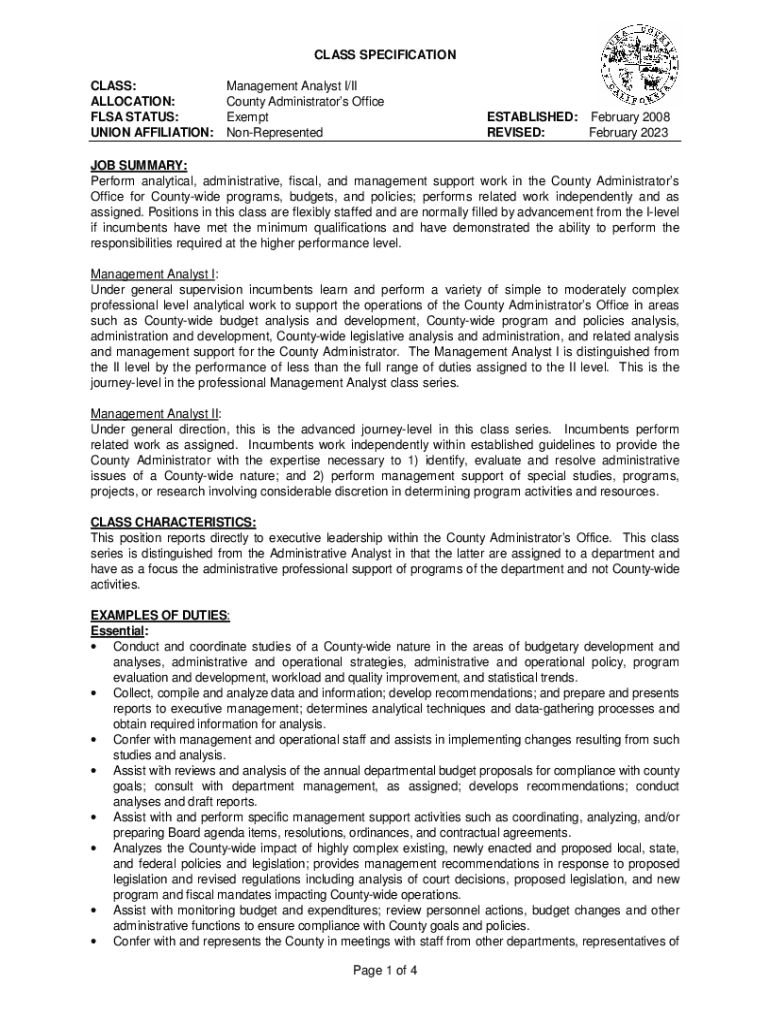 CLASS SPECIFICATION

CLASS: Management Analyst I/II
ALLOCATION: County Administrator's Office
FLSA STATUS: Exempt
UNION AFFILIATION: Non-Represented

ESTABLISHED: February 2008
REVISED: February 2023

JOB SUMMARY:
Perform analytical, administrative, fiscal, and management support work in the County Administrator's Office for County-wide programs, budgets, and policies; performs related work independently and as assigned. Positions in this class are flexibly staffed and are normally filled by advancement from the I-level if incumbents have met the minimum qualifications and have demonstrated the ability to perform the responsibilities required at the higher performance level.

Management Analyst I:
Under general supervision incumbents learn and perform a variety of simple to moderately complex professional level analytical work to support the operations of the County Administrator's Office in areas such as County-wide budget analysis and development, County-wide program and policies analysis, administration and development, County-wide legislative analysis and administration, and related analysis and management support for the County Administrator. The Management Analyst I is distinguished from the II level by the performance of less than the full range of duties assigned to the II level. This is the journey-level in the professional Management Analyst class series.

Management Analyst II:
Under general direction, this is the advanced journey-level in this class series. Incumbents perform related work as assigned. Incumbents work independently within established guidelines to provide the County Administrator with the expertise necessary to 1) identify, evaluate and resolve administrative issues of a County-wide nature; and 2) perform management support of special studies, programs, projects, or research involving considerable discretion in determining program activities and resources.

CLASS CHARACTERISTICS:
This position reports directly to executive leadership within the County Administrator's Office. This class series is distinguished from the Administrative Analyst in that the latter are assigned to a department and have as a focus the administrative professional support of programs of the department and not County-wide activities.

EXAMPLES OF DUTIES:
Essential:
• Conduct and coordinate studies of a County-wide nature in the areas of budgetary development and analyses, administrative and operational strategies, administrative and operational policy, program evaluation and development, workload and quality improvement, and statistical trends.
• Collect, compile and analyze data and information; develop recommendations; and prepare and presents reports to executive management; determines analytical techniques and data-gathering processes and obtain required information for analysis.
• Confer with management and operational staff and assists in implementing changes resulting from such studies and analysis.
• Assist with reviews and analysis of the annual departmental budget proposals for compliance with county goals; consult with department management, as assigned; develops recommendations; conduct analyses and draft reports.
• Assist with and perform specific management support activities such as coordinating, analyzing, and/or preparing Board agenda items, resolutions, ordinances, and contractual agreements.
• Analyzes the County-wide impact of highly complex existing, newly enacted and proposed local, state, and federal policies and legislation; provides management recommendations in response to proposed legislation and revised regulations including analysis of court decisions, proposed legislation, and new program and fiscal mandates impacting County-wide operations.
• Assist with monitoring budget and expenditures; review personnel actions, budget changes and other administrative functions to ensure compliance with County goals and policies.
• Confer with and represents the County in meetings with staff from other departments, representatives of

Page 1 of 4